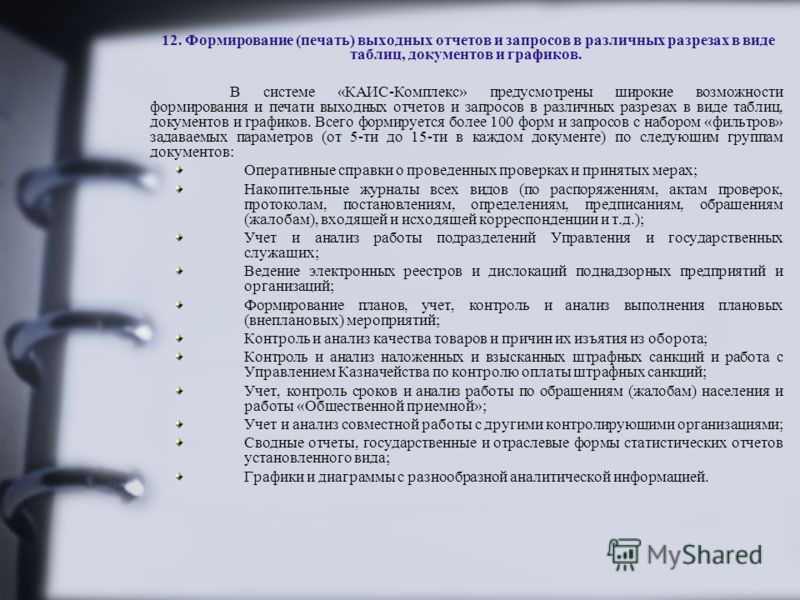 12. Формирование (печать) выходных отчетов и запросов в различных разрезах в виде таблиц, документов и графиков.

В системе «КАИС-Комплекс» предусмотрены широкие возможности формирования и печати выходных отчетов и запросов в различных разрезах в виде таблиц, документов и графиков. Всего формируется более 100 форм и запросов с набором «фильтров» задаваемых параметров (от 5-ти до 15-ти в каждом документе) по следующим группам документов:

Оперативные справки о проведенных проверках и принятых мерах;

Накопительные журналы всех видов (по распоряжениям, актам проверок, протоколам, постановлениям, определениям, предписаниям, обращениям (жалобам), входящей и исходящей корреспонденции и т.д.);

Учет и анализ работы подразделений Управления и государственных служащих;

Ведение электронных реестров и дислокаций поднадзорных предприятий и организаций;

Формирование планов, учет, контроль и анализ выполнения плановых (внеплановых) мероприятий;

Контроль и анализ качества товаров и причин их изъятия из оборота;

Контроль и анализ наложенных и взысканных штрафных санкций и работа с Управлением Казначейства по контролю оплаты штрафных санкций;

Учет, контроль сроков и анализ работы по обращениям (жалобам) населения и работы «Общественной приемной»;

Учет и анализ совместной работы с другими контролирующими организациями;

Сводные отчеты, государственные и отраслевые формы статистических отчетов установленного вида;

Графики и диаграммы с разнообразной аналитической информацией.

MyShared